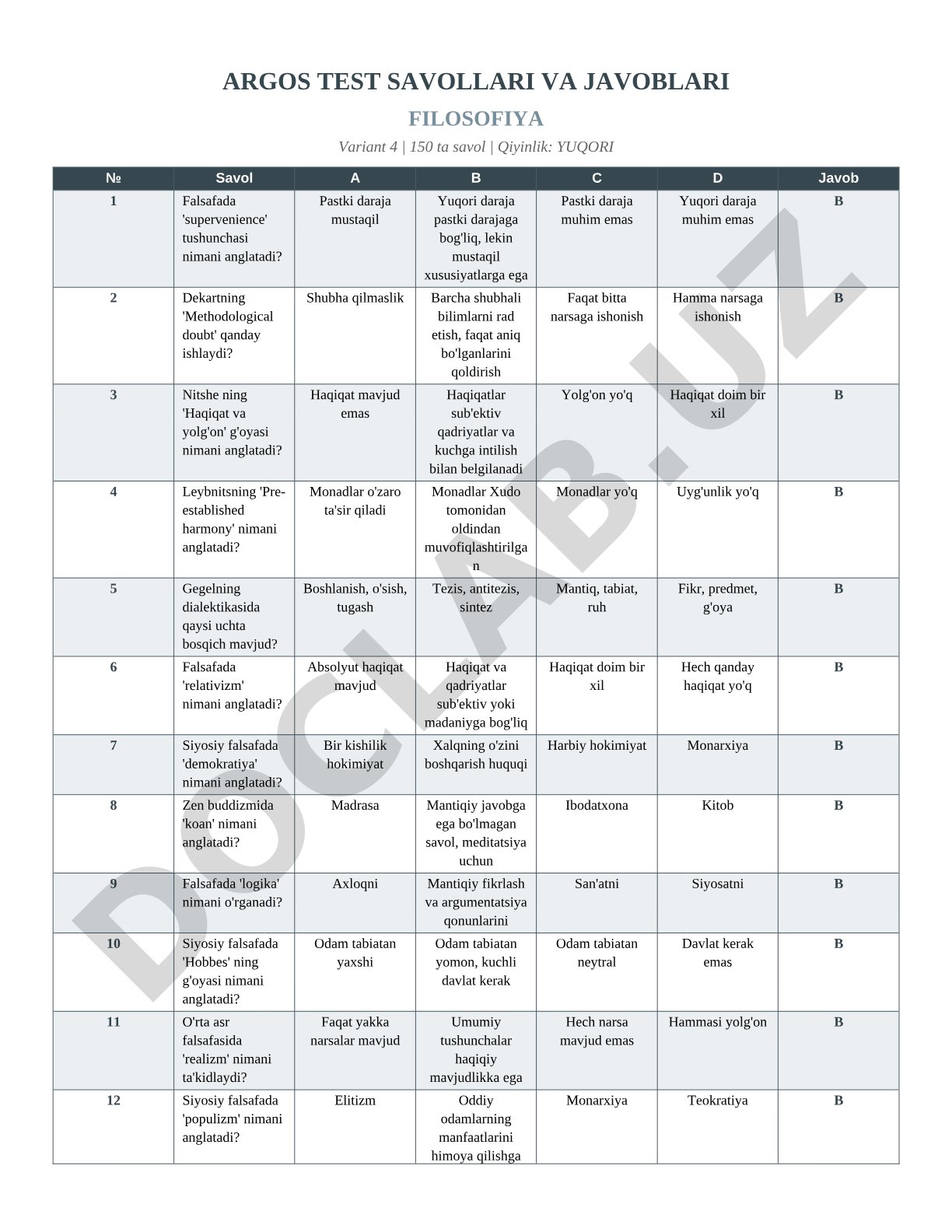 ARGOS TEST SAVOLLARI VA JAVOBLARI

FILOSOFIYA

Variant 4 | 150 ta savol | Qiyinlik: YUQORI

| № | Savol | A | B | C | D | Javob |
|---|---|---|---|---|---|---|
| 1 | Falsafada 'supervenience' tushunchasi nimani anglatadi? | Pastki daraja mustaqil | Yuqori daraja pastki darajaga bog'liq, lekin mustaqil xususiyatlarga ega | Pastki daraja muhim emas | Yuqori daraja muhim emas | B |
| 2 | Dekartning 'Methodological doubt' qanday ishlaydi? | Shubha qilmaslik | Barcha shubhali bilimlarni rad etish, faqat aniq bo'lganlarini qoldirish | Faqat bitta narsaga ishonish | Hamma narsaga ishonish | B |
| 3 | Nitshe ning 'Haqiqat va yolg'on' g'oyasi nimani anglatadi? | Haqiqat mavjud emas | Haqiqatlar sub'ektiv qadriyatlar va kuchga intilish bilan belgilanadi | Yolg'on yo'q | Haqiqat doim bir xil | B |
| 4 | Leybnitsning 'Pre-established harmony' nimani anglatadi? | Monadlar o'zaro ta'sir qiladi | Monadlar Xudo tomonidan oldindan muvofiqlashtirilgan | Monadlar yo'q | Uyg'unlik yo'q | B |
| 5 | Gegelning dialektikasida qaysi uchta bosqich mavjud? | Boshlanish, o'sish, tugash | Tezis, antitezis, sintez | Mantiq, tabiat, ruh | Fikr, predmet, g'oya | B |
| 6 | Falsafada 'relativizm' nimani anglatadi? | Absolyut haqiqat mavjud | Haqiqat va qadriyatlar sub'ektiv yoki madaniyga bog'liq | Haqiqat doim bir xil | Hech qanday haqiqat yo'q | B |
| 7 | Siyosiy falsafada 'demokratiya' nimani anglatadi? | Bir kishilik hokimiyat | Xalqning o'zini boshqarish huquqi | Harbiy hokimiyat | Monarxiya | B |
| 8 | Zen buddizmida 'koan' nimani anglatadi? | Madrasa | Mantiqiy javobga ega bo'lmagan savol, meditatsiya uchun | Ibodatxona | Kitob | B |
| 9 | Falsafada 'logika' nimani o'rganadi? | Axloqni | Mantiqiy fikrlash va argumentatsiya qonunlarini | San'atni | Siyosatni | B |
| 10 | Siyosiy falsafada 'Hobbes' ning g'oyasi nimani anglatadi? | Odam tabiatan yaxshi | Odam tabiatan yomon, kuchli davlat kerak | Odam tabiatan neytral | Davlat kerak emas | B |
| 11 | O'rta asr falsafasida 'realizm' nimani ta'kidlaydi? | Faqat yakka narsalar mavjud | Umumiy tushunchalar haqiqiy mavjudlikka ega | Hech narsa mavjud emas | Hammasi yolg'on | B |
| 12 | Siyosiy falsafada 'populizm' nimani anglatadi? | Elitizm | Oddiy odamlarning manfaatlarini himoya qilishga | Monarxiya | Teokratiya | B |

DOCLAB.UZ